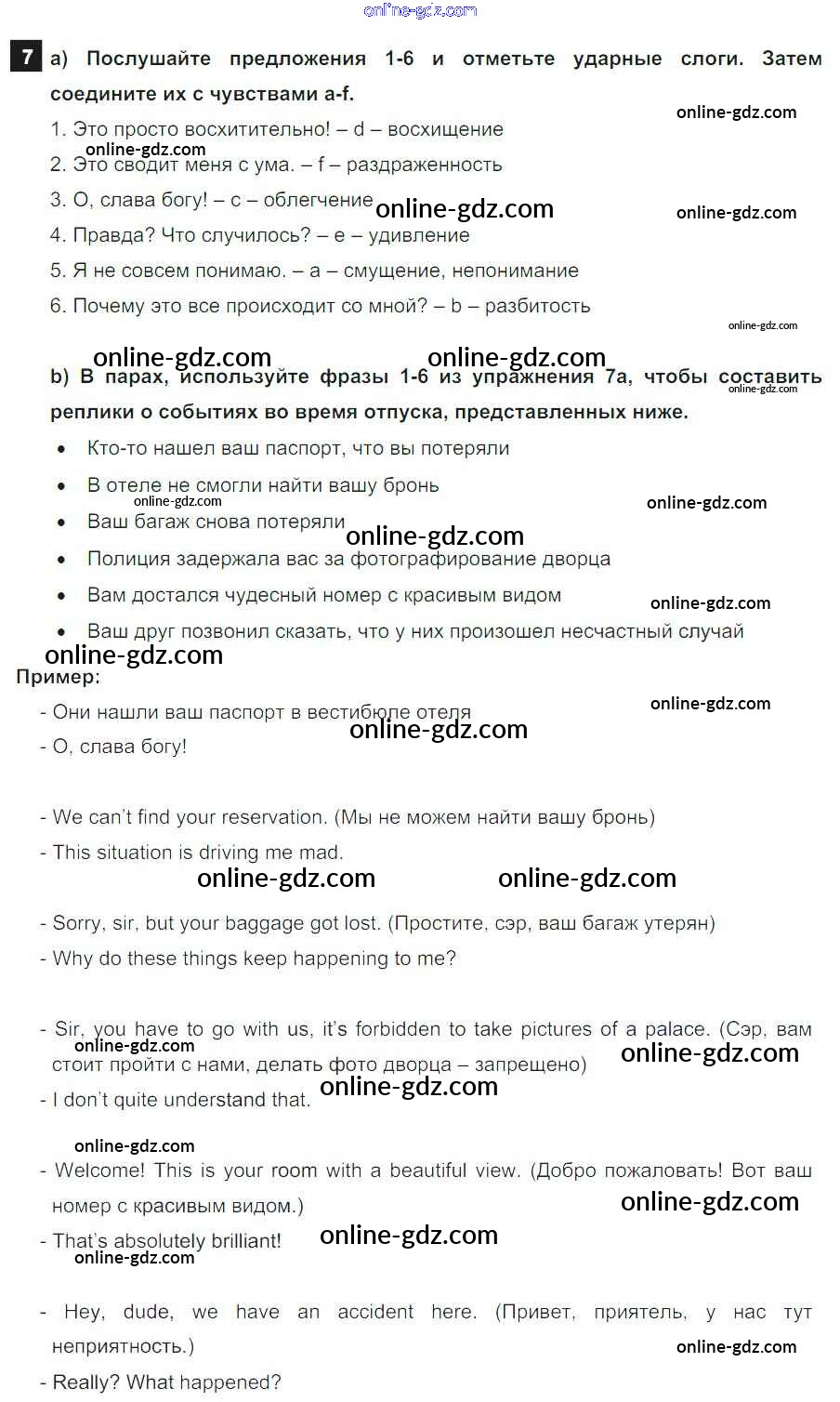 online-gdz.com

7 a) Послушайте предложения 1-6 и отметьте ударные слоги. Затем соедините их с чувствами a-f.

online-gdz.com

1. Это просто восхитительно! – d – восхищение

online-gdz.com

2. Это сводит меня с ума. – f – раздраженность

3. О, слава богу! – c – облегчение online-gdz.com online-gdz.com

4. Правда? Что случилось? – e – удивление

5. Я не совсем понимаю. – a – смущение, непонимание

6. Почему это все происходит со мной? – b – разбитость

online-gdz.com

online-gdz.com online-gdz.com

b) В парах, используйте фразы 1-6 из упражнения 7a, чтобы составить реплики о событиях во время отпуска, представленных ниже.

online-gdz.com

• Кто-то нашел ваш паспорт, что вы потеряли

• В отеле не смогли найти вашу бронь

online-gdz.com online-gdz.com

• Ваш багаж снова потеряли

online-gdz.com

• Полиция задержала вас за фотографирование дворца

• Вам достался чудесный номер с красивым видом

online-gdz.com

• Ваш друг позвонил сказать, что у них произошел несчастный случай

online-gdz.com

Пример:

online-gdz.com

- Они нашли ваш паспорт в вестибюле отеля

online-gdz.com

- О, слава богу!

- We can't find your reservation. (Мы не можем найти вашу бронь)

- This situation is driving me mad.

online-gdz.com online-gdz.com

- Sorry, sir, but your baggage got lost. (Простите, сэр, ваш багаж утерян)

- Why do these things keep happening to me?

- Sir, you have to go with us, it's forbidden to take pictures of a palace. (Сэр, вам стоит пройти с нами, делать фото дворца – запрещено)

online-gdz.com online-gdz.com

- I don't quite understand that. online-gdz.com

online-gdz.com

- Welcome! This is your room with a beautiful view. (Добро пожаловать! Вот ваш номер с красивым видом.)

online-gdz.com

- That's absolutely brilliant! online-gdz.com

online-gdz.com

- Hey, dude, we have an accident here. (Привет, приятель, у нас тут неприятность.)

online-gdz.com

- Really? What happened?